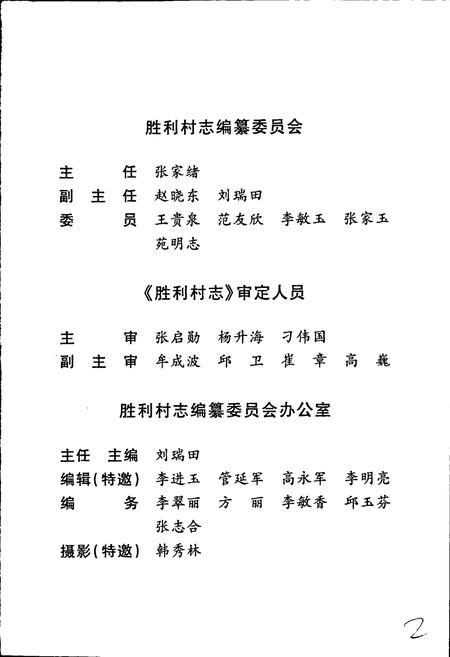 胜利村志编纂委员会

主　　任　张家绪
副 主 任　赵晓东　刘瑞田
委　　员　王贵泉　范友欣　李敏玉　张家玉
　　　　　苑明志

《胜利村志》审定人员

主　　审　张启勋　杨升海　刁伟国
副 主 审　牟成波　邱　卫　崔　章　高　巍

胜利村志编纂委员会办公室

主任 主编　刘瑞田
编辑(特邀)　李进玉　管延军　高永军　李明亮
编　　务　李翠丽　方　丽　李敏香　邱玉芬
　　　　　张志合
摄影(特邀)　韩秀林

2